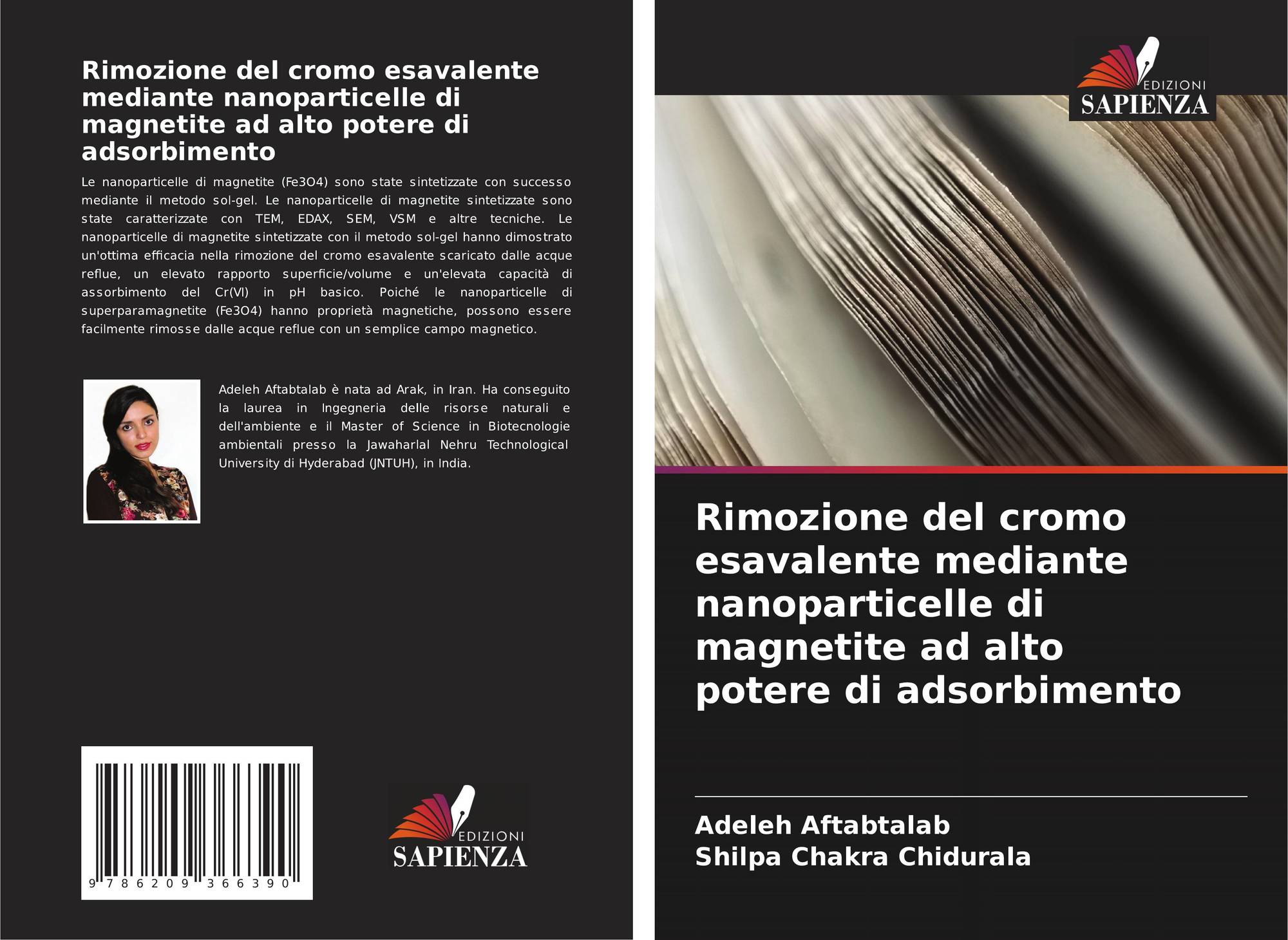 Rimozione del cromo esavalente mediante nanoparticelle di magnetite ad alto potere di adsorbimento

Le nanoparticelle di magnetite (Fe3O4) sono state sintetizzate con successo mediante il metodo sol-gel. Le nanoparticelle di magnetite sintetizzate sono state caratterizzate con TEM, EDAX, SEM, VSM e altre tecniche. Le nanoparticelle di magnetite sintetizzate con il metodo sol-gel hanno dimostrato un'ottima efficacia nella rimozione del cromo esavalente scaricato dalle acque reflue, un elevato rapporto superficie/volume e un'elevata capacità di assorbimento del Cr(VI) in pH basico. Poiché le nanoparticelle di superparamagnetite (Fe3O4) hanno proprietà magnetiche, possono essere facilmente rimosse dalle acque reflue con un semplice campo magnetico.

Adeleh Aftabtalab è nata ad Arak, in Iran. Ha conseguito la laurea in Ingegneria delle risorse naturali e dell'ambiente e il Master of Science in Biotecnologie ambientali presso la Jawaharlal Nehru Technological University di Hyderabad (JNTUH), in India.

9 786209 366390

EDIZIONI
SAPIENZA

EDIZIONI
SAPIENZA

Rimozione del cromo esavalente mediante nanoparticelle di magnetite ad alto potere di adsorbimento

Adeleh Aftabtalab
Shilpa Chakra Chidurala